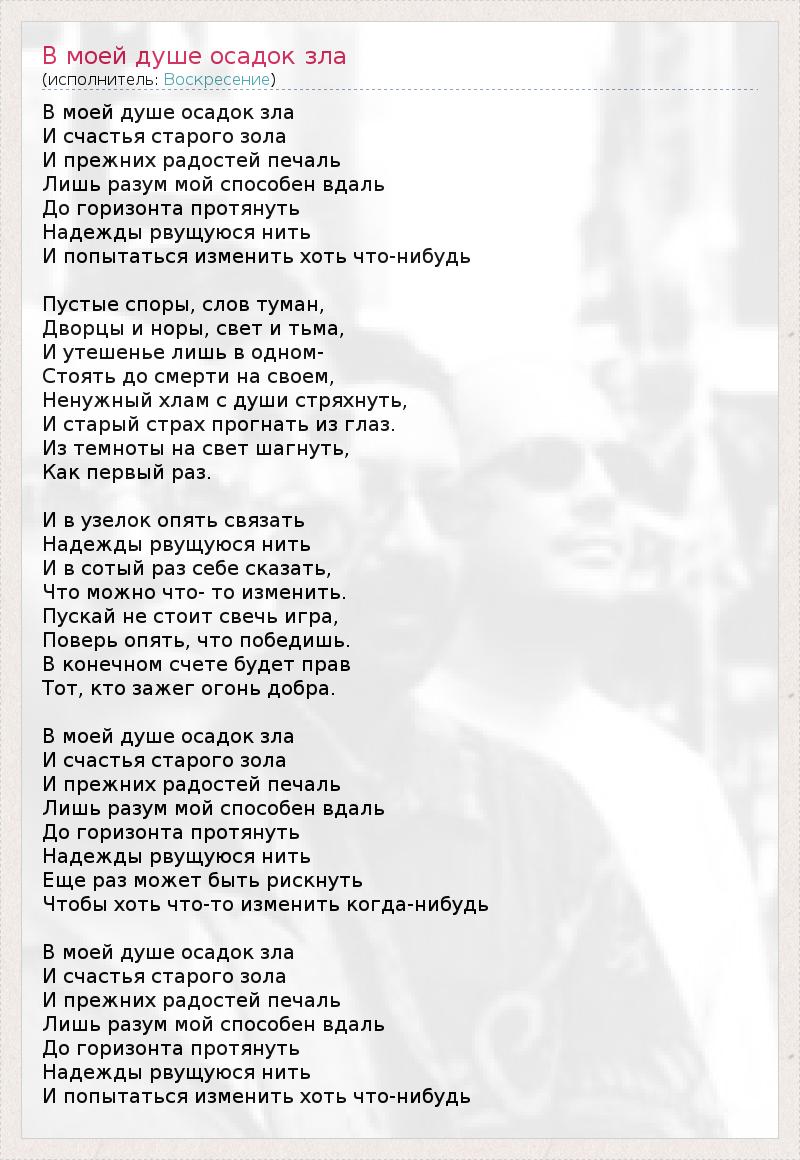 В моей душе осадок зла
(исполнитель: Воскресение)

В моей душе осадок зла
И счастья старого зола
И прежних радостей печаль
Лишь разум мой способен вдаль
До горизонта протянуть
Надежды рвущуюся нить
И попытаться изменить хоть что-нибудь

Пустые споры, слов туман,
Дворцы и норы, свет и тьма,
И утешенье лишь в одном-
Стоять до смерти на своем,
Ненужный хлам с души стряхнуть,
И старый страх прогнать из глаз.
Из темноты на свет шагнуть,
Как первый раз.

И в узелок опять связать
Надежды рвущуюся нить
И в сотый раз себе сказать,
Что можно что- то изменить.
Пускай не стоит свечь игра,
Поверь опять, что победишь.
В конечном счете будет прав
Тот, кто зажег огонь добра.

В моей душе осадок зла
И счастья старого зола
И прежних радостей печаль
Лишь разум мой способен вдаль
До горизонта протянуть
Надежды рвущуюся нить
Еще раз может быть рискнуть
Чтобы хоть что-то изменить когда-нибудь

В моей душе осадок зла
И счастья старого зола
И прежних радостей печаль
Лишь разум мой способен вдаль
До горизонта протянуть
Надежды рвущуюся нить
И попытаться изменить хоть что-нибудь